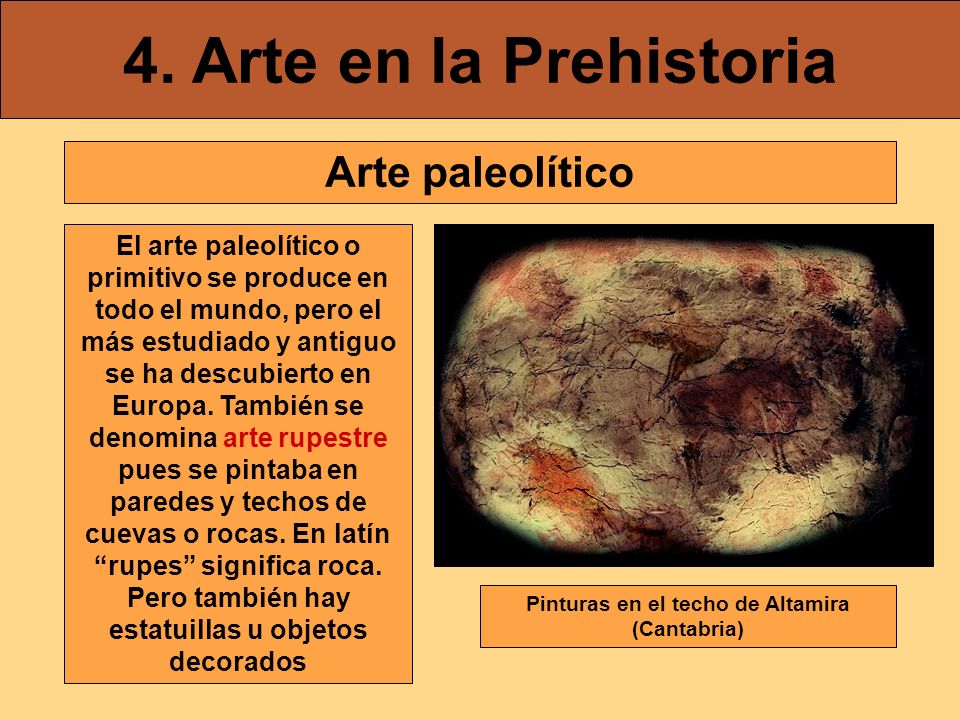 4. Arte en la Prehistoria

Arte paleolítico

El arte paleolítico o primitivo se produce en todo el mundo, pero el más estudiado y antiguo se ha descubierto en Europa. También se denomina arte rupestre pues se pintaba en paredes y techos de cuevas o rocas. En latín “rupes” significa roca. Pero también hay estatuillas u objetos decorados

Pinturas en el techo de Altamira (Cantabria)